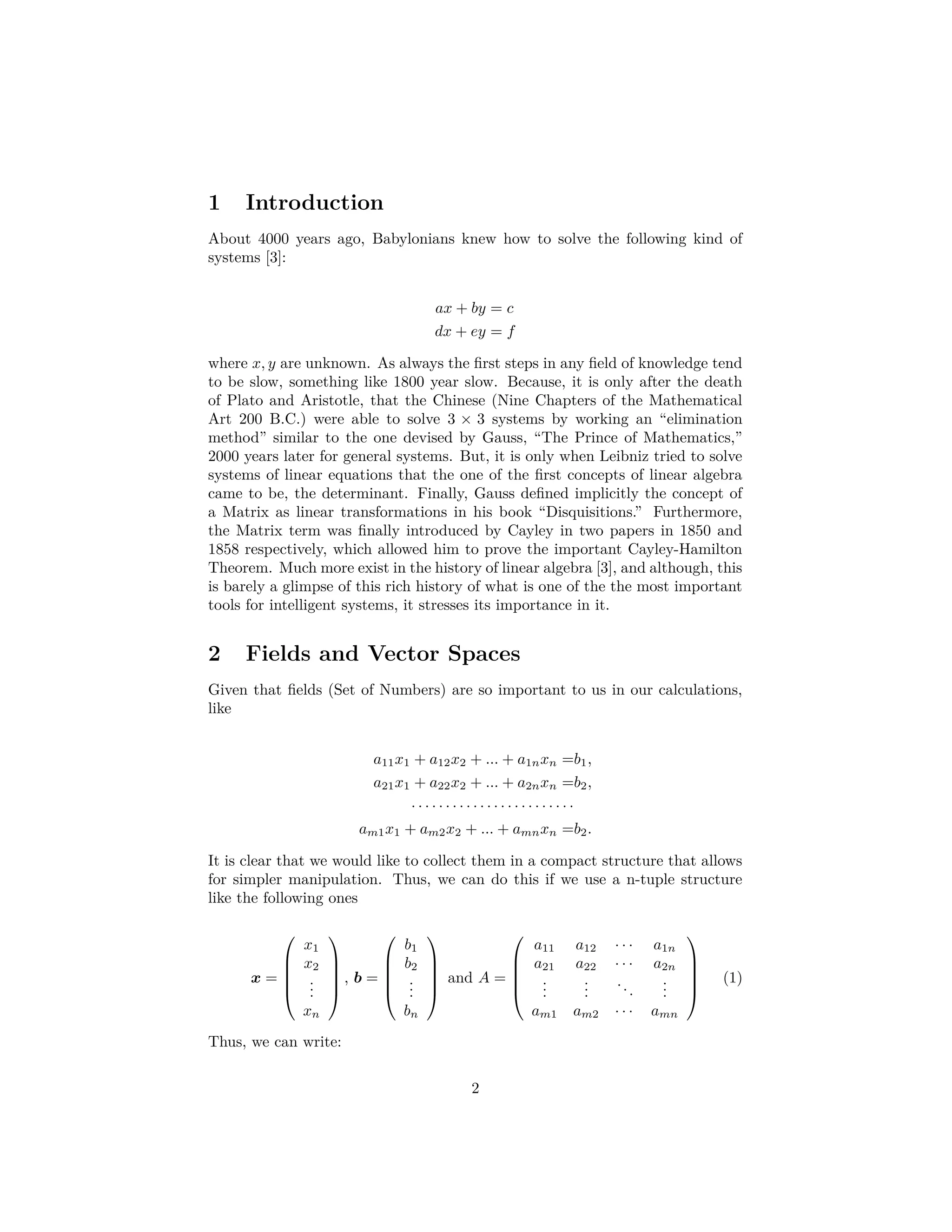 1 Introduction

About 4000 years ago, Babylonians knew how to solve the following kind of systems [3]:

$ax + by = c$
$dx + ey = f$

where $x, y$ are unknown. As always the first steps in any field of knowledge tend to be slow, something like 1800 year slow. Because, it is only after the death of Plato and Aristotle, that the Chinese (Nine Chapters of the Mathematical Art 200 B.C.) were able to solve $3 \times 3$ systems by working an "elimination method" similar to the one devised by Gauss, "The Prince of Mathematics," 2000 years later for general systems. But, it is only when Leibniz tried to solve systems of linear equations that the one of the first concepts of linear algebra came to be, the determinant. Finally, Gauss defined implicitly the concept of a Matrix as linear transformations in his book "Disquisitions." Furthermore, the Matrix term was finally introduced by Cayley in two papers in 1850 and 1858 respectively, which allowed him to prove the important Cayley-Hamilton Theorem. Much more exist in the history of linear algebra [3], and although, this is barely a glimpse of this rich history of what is one of the the most important tools for intelligent systems, it stresses its importance in it.

2 Fields and Vector Spaces

Given that fields (Set of Numbers) are so important to us in our calculations, like

$a_{11}x_1 + a_{12}x_2 + ... + a_{1n}x_n = b_1,$
$a_{21}x_1 + a_{22}x_2 + ... + a_{2n}x_n = b_2,$
$\cdots\cdots\cdots\cdots\cdots\cdots\cdots\cdots$
$a_{m1}x_1 + a_{m2}x_2 + ... + a_{mn}x_n = b_2.$

It is clear that we would like to collect them in a compact structure that allows for simpler manipulation. Thus, we can do this if we use a n-tuple structure like the following ones

$\boldsymbol{x} = \begin{pmatrix} x_1 \\ x_2 \\ \vdots \\ x_n \end{pmatrix}, \boldsymbol{b} = \begin{pmatrix} b_1 \\ b_2 \\ \vdots \\ b_n \end{pmatrix} \text{ and } A = \begin{pmatrix} a_{11} & a_{12} & \cdots & a_{1n} \\ a_{21} & a_{22} & \cdots & a_{2n} \\ \vdots & \vdots & \ddots & \vdots \\ a_{m1} & a_{m2} & \cdots & a_{mn} \end{pmatrix}$ (1)

Thus, we can write:

2